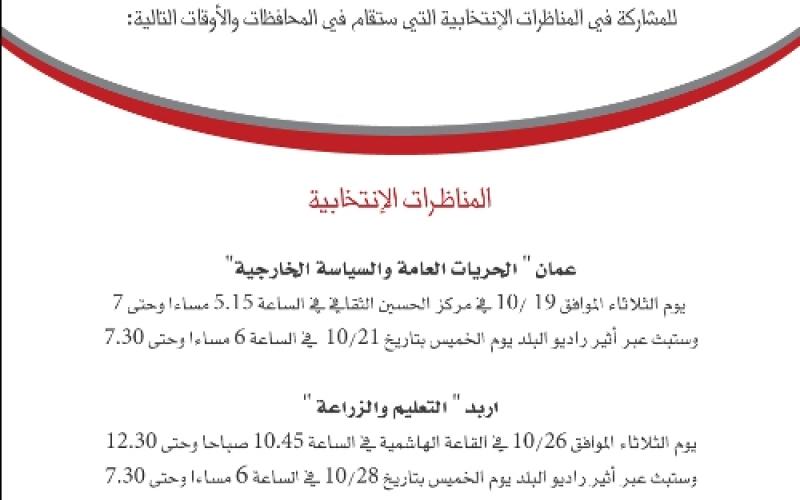 للمشاركة في المناظرات الإنتخابية التي ستقام في المحافظات والأوقات التالية:

المناظرات الإنتخابية

عمان " الحريات العامة والسياسة الخارجية"
يوم الثلاثاء الموافق 19 /10 في مركز الحسين الثقافي في الساعة 5.15 مساءا وحتى 7
وستبث عبر أثير راديو البلد يوم الخميس بتاريخ 10/21 في الساعة 6 مساءا وحتى 7.30

اربد " التعليم والزراعة "
يوم الثلاثاء الموافق 10/26 في القاعة الهاشمية في الساعة 10.45 صباحا وحتى 12.30
وستبث عبر أثير راديو البلد يوم الخميس بتاريخ 10/28 في الساعة 6 مساءا وحتى 7.30